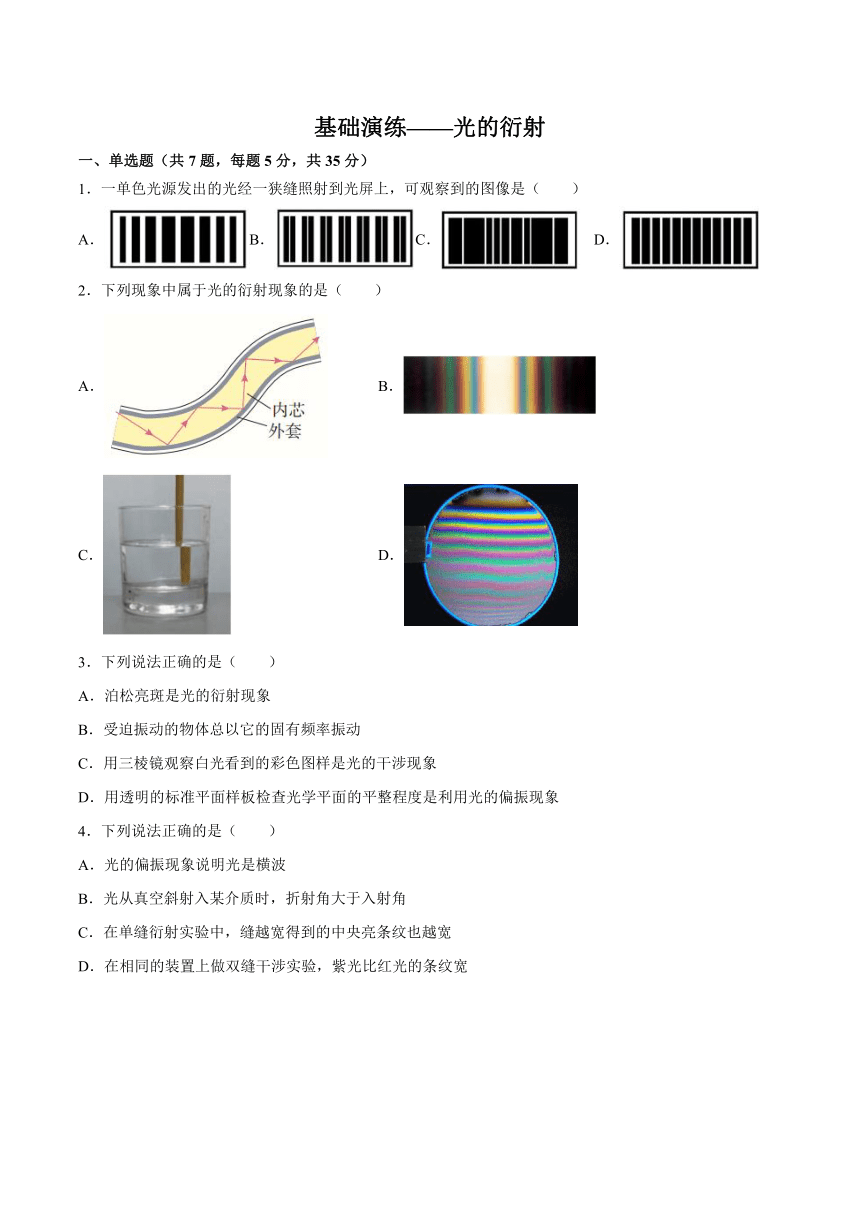 基础演练——光的衍射

一、单选题（共 7 题，每题 5 分，共 35 分）

1．一单色光源发出的光经一狭缝照射到光屏上，可观察到的图像是（　　）

A．　B．　C．　D．

2．下列现象中属于光的衍射现象的是（　　）

A．

内芯
外套

B．

C．

D．

3．下列说法正确的是（　　）

A．泊松亮斑是光的衍射现象

B．受迫振动的物体总以它的固有频率振动

C．用三棱镜观察白光看到的彩色图样是光的干涉现象

D．用透明的标准平面样板检查光学平面的平整程度是利用光的偏振现象

4．下列说法正确的是（　　）

A．光的偏振现象说明光是横波

B．光从真空斜射入某介质时，折射角大于入射角

C．在单缝衍射实验中，缝越宽得到的中央亮条纹也越宽

D．在相同的装置上做双缝干涉实验，紫光比红光的条纹宽